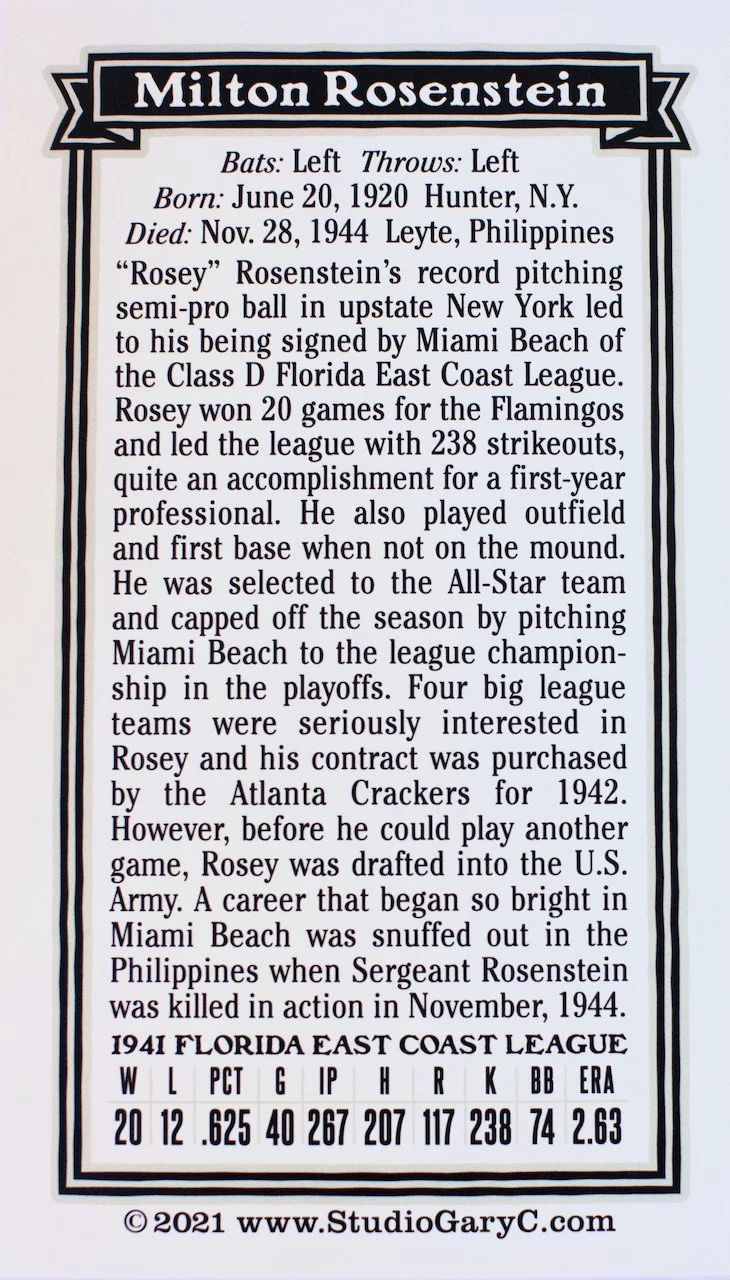 Milton Rosenstein

Bats: Left Throws: Left
Born: June 20, 1920 Hunter, N.Y.
Died: Nov. 28, 1944 Leyte, Philippines

"Rosey" Rosenstein's record pitching semi-pro ball in upstate New York led to his being signed by Miami Beach of the Class D Florida East Coast League. Rosey won 20 games for the Flamingos and led the league with 238 strikeouts, quite an accomplishment for a first-year professional. He also played outfield and first base when not on the mound. He was selected to the All-Star team and capped off the season by pitching Miami Beach to the league championship in the playoffs. Four big league teams were seriously interested in Rosey and his contract was purchased by the Atlanta Crackers for 1942. However, before he could play another game, Rosey was drafted into the U.S. Army. A career that began so bright in Miami Beach was snuffed out in the Philippines when Sergeant Rosenstein was killed in action in November, 1944.

1941 FLORIDA EAST COAST LEAGUE

| W | L | PCT | G | IP | H | R | K | BB | ERA |
|---|---|---|---|---|---|---|---|---|---|
| 20 | 12 | .625 | 40 | 267 | 207 | 117 | 238 | 74 | 2.63 |

© 2021 www.StudioGaryC.com